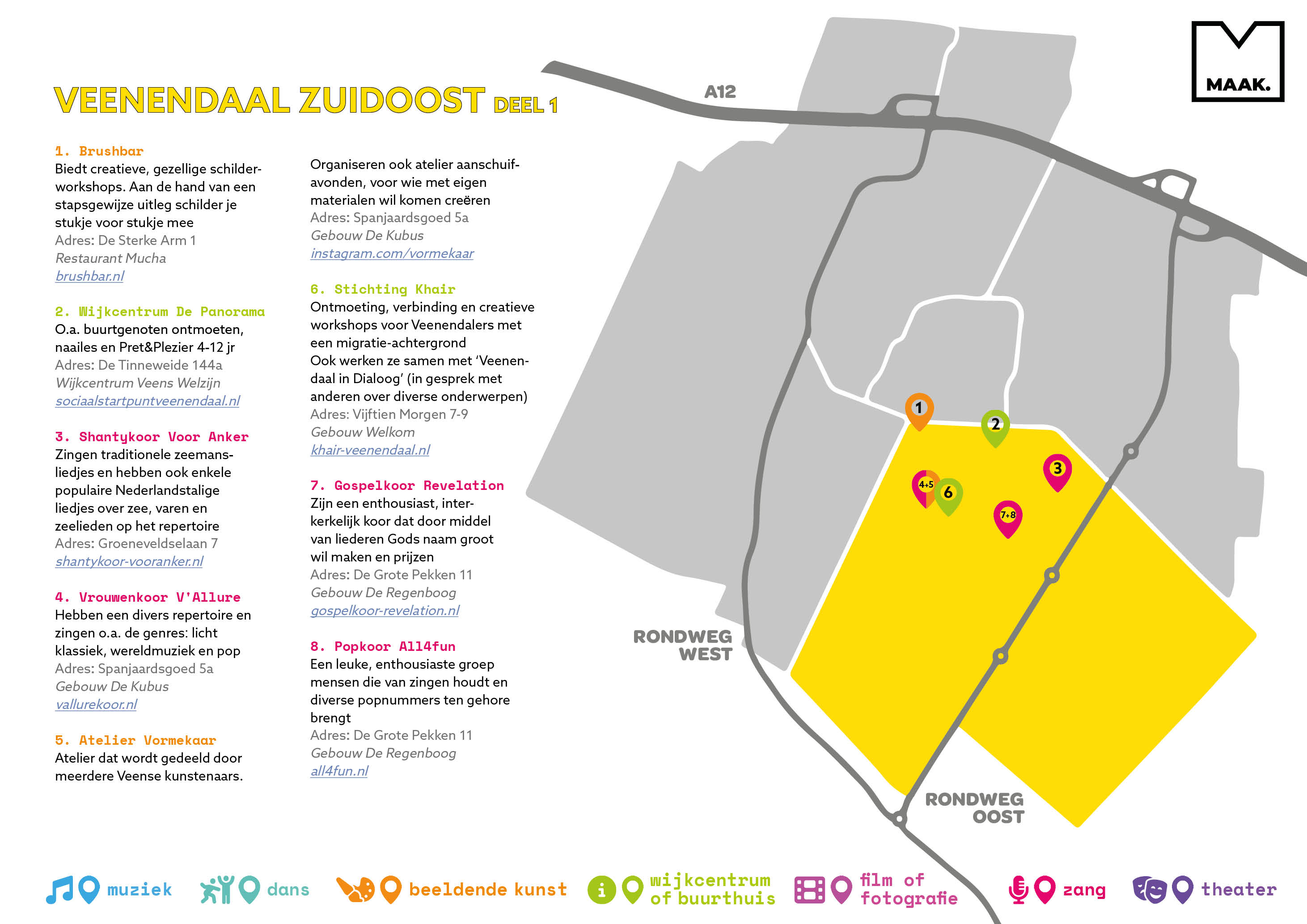 VEENENDAAL ZUIDOOST DEEL 1

MAAK.

1. Brushbar
Biedt creatieve, gezellige schilderworkshops. Aan de hand van een stapsgewijze uitleg schilder je stukje voor stukje mee
Adres: De Sterke Arm 1
Restaurant Mucha
brushbar.nl

2. Wijkcentrum De Panorama
O.a. buurtgenoten ontmoeten, naailes en Pret&Plezier 4-12 jr
Adres: De Tinneweide 144a
Wijkcentrum Veens Welzijn
sociaalstartpuntveenendaal.nl

3. Shantykoor Voor Anker
Zingen traditionele zeemansliedjes en hebben ook enkele populaire Nederlandstalige liedjes over zee, varen en zeelieden op het repertoire
Adres: Groeneveldselaan 7
shantykoor-vooranker.nl

4. Vrouwenkoor V'Allure
Hebben een divers repertoire en zingen o.a. de genres: licht klassiek, wereldmuziek en pop
Adres: Spanjaardsgoed 5a
Gebouw De Kubus
vallurekoor.nl

5. Atelier Vormekaar
Atelier dat wordt gedeeld door meerdere Veense kunstenaars.

Organiseren ook atelier aanschuifavonden, voor wie met eigen materialen wil komen creëren
Adres: Spanjaardsgoed 5a
Gebouw De Kubus
instagram.com/vormekaar

6. Stichting Khair
Ontmoeting, verbinding en creatieve workshops voor Veenendalers met een migratie-achtergrond
Ook werken ze samen met 'Veenendaal in Dialoog' (in gesprek met anderen over diverse onderwerpen)
Adres: Vijftien Morgen 7-9
Gebouw Welkom
khair-veenendaal.nl

7. Gospelkoor Revelation
Zijn een enthousiast, interkerkelijk koor dat door middel van liederen Gods naam groot wil maken en prijzen
Adres: De Grote Pekken 11
Gebouw De Regenboog
gospelkoor-revelation.nl

8. Popkoor All4fun
Een leuke, enthousiaste groep mensen die van zingen houdt en diverse popnummers ten gehore brengt
Adres: De Grote Pekken 11
Gebouw De Regenboog
all4fun.nl

A12
1
2
3
4+5
6
7+8
RONDWEG WEST
RONDWEG OOST

muziek dans beeldende kunst wijkcentrum of buurthuis film of fotografie zang theater